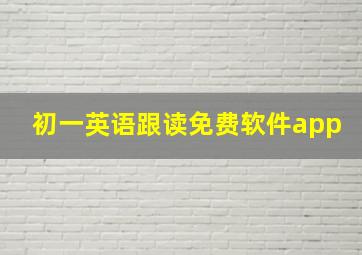 初一英语跟读免费软件app